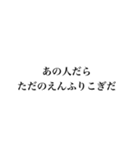 あの人だら
ただのえんふりこぎだ